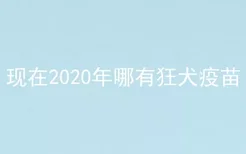 现在2020年哪有狂犬疫苗